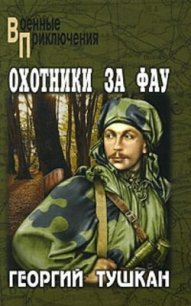 Военные
Приключения

ОХОТНИКИ ЗА ФАУ

ГЕОРГИЙ ТУШКАН